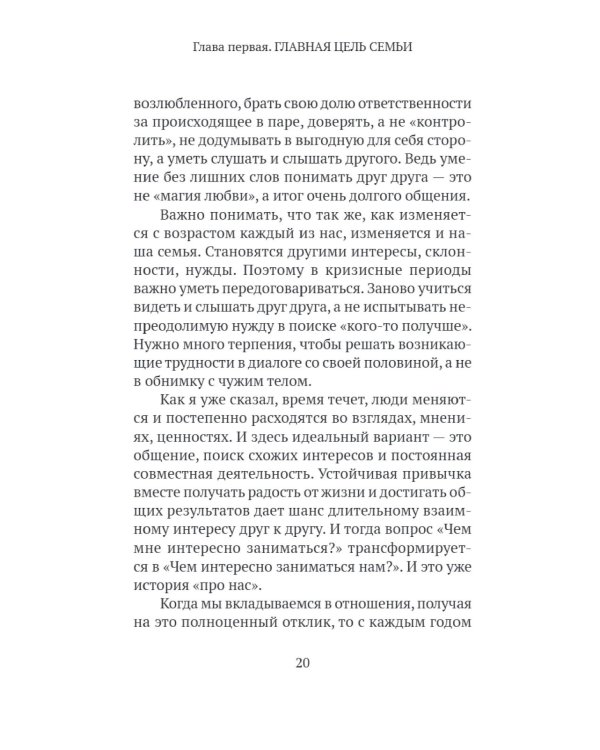 Глава первая. ГЛАВНАЯ ЦЕЛЬ СЕМЬИ

возлюбленного, брать свою долю ответственности за происходящее в паре, доверять, а не «контролить», не додумывать в выгодную для себя сторону, а уметь слушать и слышать другого. Ведь умение без лишних слов понимать друг друга — это не «магия любви», а итог очень долгого общения.

Важно понимать, что так же, как изменяется с возрастом каждый из нас, изменяется и наша семья. Становятся другими интересы, склонности, нужды. Поэтому в кризисные периоды важно уметь передоговариваться. Заново учиться видеть и слышать друг друга, а не испытывать непреодолимую нужду в поиске «кого-то получше». Нужно много терпения, чтобы решать возникающие трудности в диалоге со своей половиной, а не в обнимку с чужим телом.

Как я уже сказал, время течет, люди меняются и постепенно расходятся во взглядах, мнениях, ценностях. И здесь идеальный вариант — это общение, поиск схожих интересов и постоянная совместная деятельность. Устойчивая привычка вместе получать радость от жизни и достигать общих результатов дает шанс длительному взаимному интересу друг к другу. И тогда вопрос «Чем мне интересно заниматься?» трансформируется в «Чем интересно заниматься нам?». И это уже история «про нас».

Когда мы вкладываемся в отношения, получая на это полноценный отклик, то с каждым годом

20